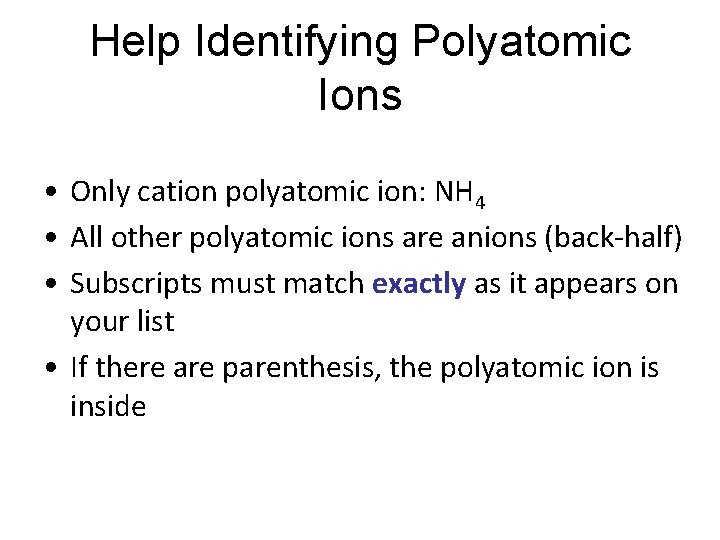 Help Identifying Polyatomic Ions

• Only cation polyatomic ion: $NH_4$
• All other polyatomic ions are anions (back-half)
• Subscripts must match exactly as it appears on your list
• If there are parenthesis, the polyatomic ion is inside